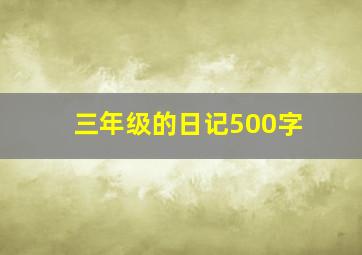 三年级的日记500字